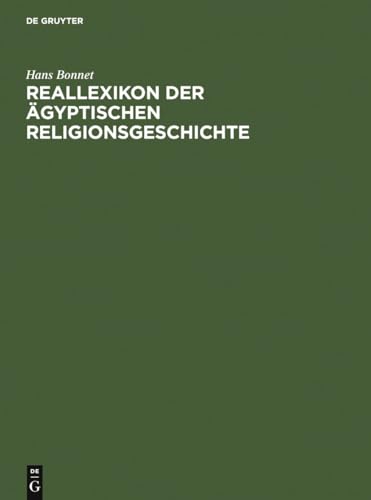 DE GRUYTER

Hans Bonnet

REALLEXIKON DER ÄGYPTISCHEN RELIGIONSGESCHICHTE

DE
G